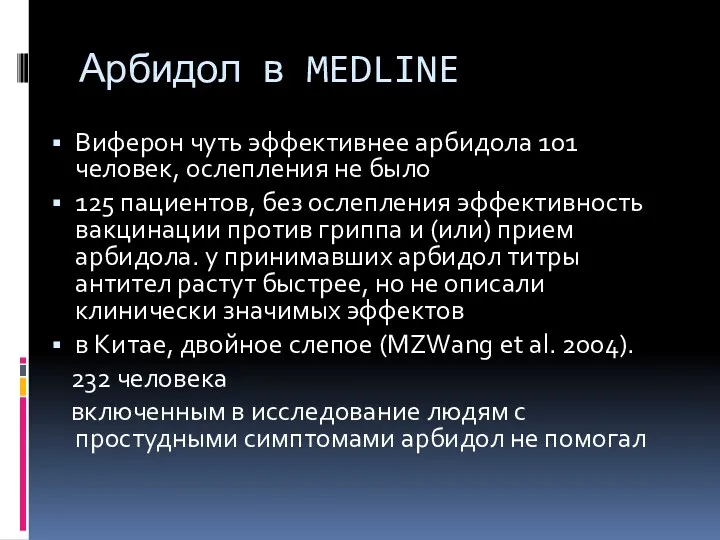 Арбидол в MEDLINE

▪ Виферон чуть эффективнее арбидола 101 человек, ослепления не было

▪ 125 пациентов, без ослепления эффективность вакцинации против гриппа и (или) прием арбидола. у принимавших арбидол титры антител растут быстрее, но не описали клинически значимых эффектов

▪ в Китае, двойное слепое (MZWang et al. 2004).

232 человека

включенным в исследование людям с простудными симптомами арбидол не помогал